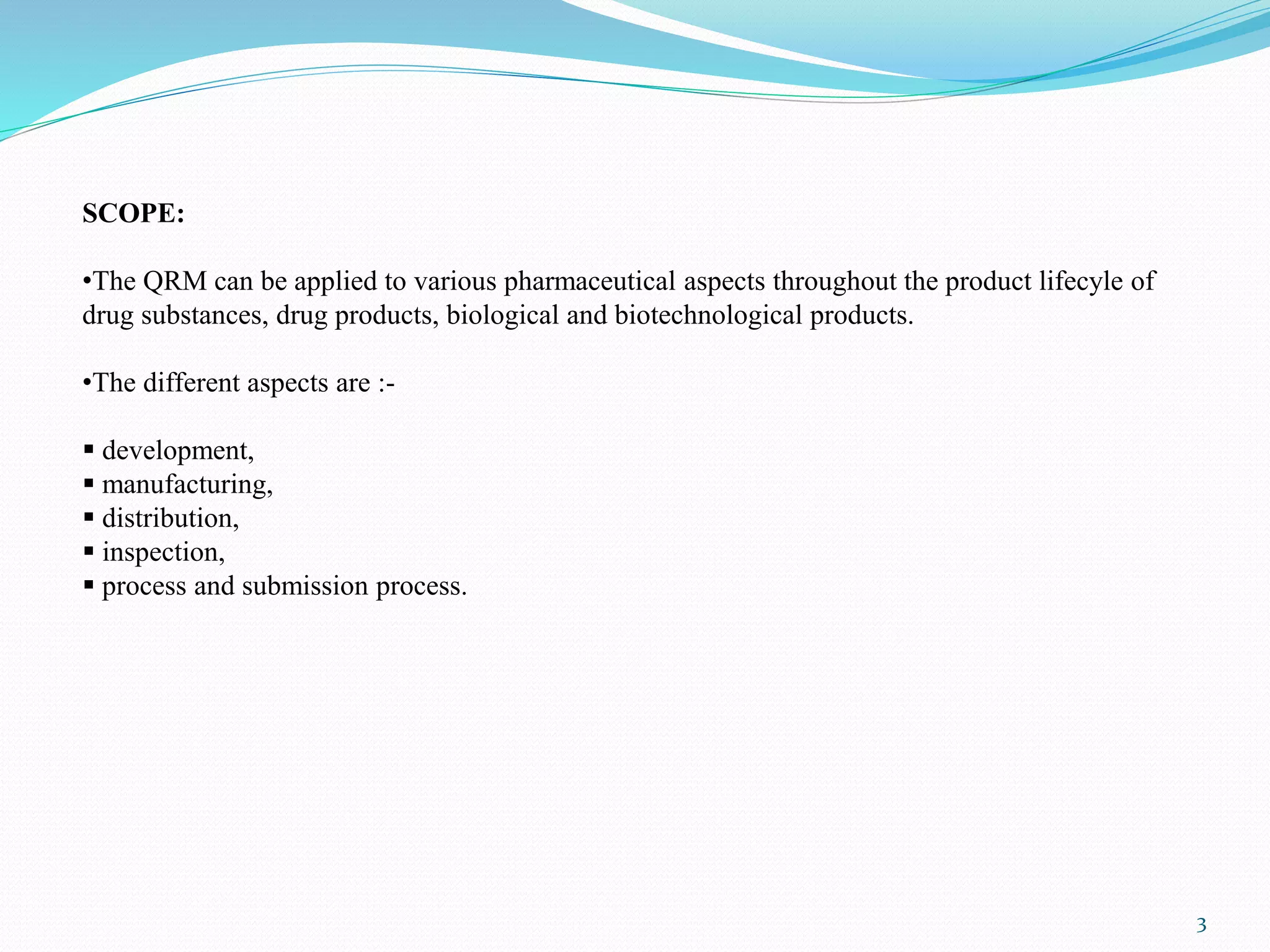 SCOPE:

•The QRM can be applied to various pharmaceutical aspects throughout the product lifecyle of drug substances, drug products, biological and biotechnological products.

•The different aspects are :-

▪ development,
▪ manufacturing,
▪ distribution,
▪ inspection,
▪ process and submission process.

3